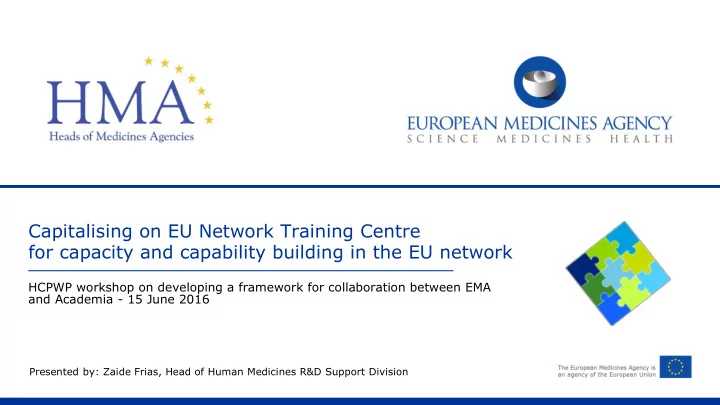 HMA
Heads of Medicines Agencies

EUROPEAN MEDICINES AGENCY
SCIENCE MEDICINES HEALTH

Capitalising on EU Network Training Centre for capacity and capability building in the EU network

HCPWP workshop on developing a framework for collaboration between EMA and Academia - 15 June 2016

Presented by: Zaide Frias, Head of Human Medicines R&D Support Division

The European Medicines Agency is an agency of the European Union